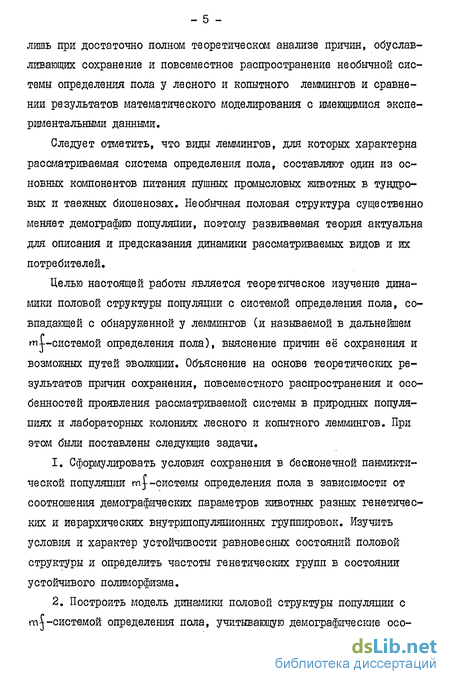 - 5 -

лишь при достаточно полном теоретическом анализе причин, обуславливающих сохранение и повсеместное распространение необычной системы определения пола у лесного и копытного леммингов и сравнении результатов математического моделирования с имеющимися экспериментальными данными.

Следует отметить, что виды леммингов, для которых характерна рассматриваемая система определения пола, составляют один из основных компонентов питания пушных промысловых животных в тундровых и таежных биоценозах. Необычная половая структура существенно меняет демографию популяции, поэтому развиваемая теория актуальна для описания и предсказания динамики рассматриваемых видов и их потребителей.

Целью настоящей работы является теоретическое изучение динамики половой структуры популяции с системой определения пола, совпадающей с обнаруженной у леммингов (и называемой в дальнейшем $mf$-системой определения пола), выяснение причин её сохранения и возможных путей эволюции. Объяснение на основе теоретических результатов причин сохранения, повсеместного распространения и особенностей проявления рассматриваемой системы в природных популяциях и лабораторных колониях лесного и копытного леммингов. При этом были поставлены следующие задачи.

I. Сформулировать условия сохранения в бесконечной панмиктической популяции $mf$-системы определения пола в зависимости от соотношения демографических параметров животных разных генетических и иерархических внутрипопуляционных группировок. Изучить условия и характер устойчивости равновесных состояний половой структуры и определить частоты генетических групп в состоянии устойчивого полиморфизма.

2. Построить модель динамики половой структуры популяции с $mf$-системой определения пола, учитывающую демографические осо-

dsLib.net
библиотека диссертаций